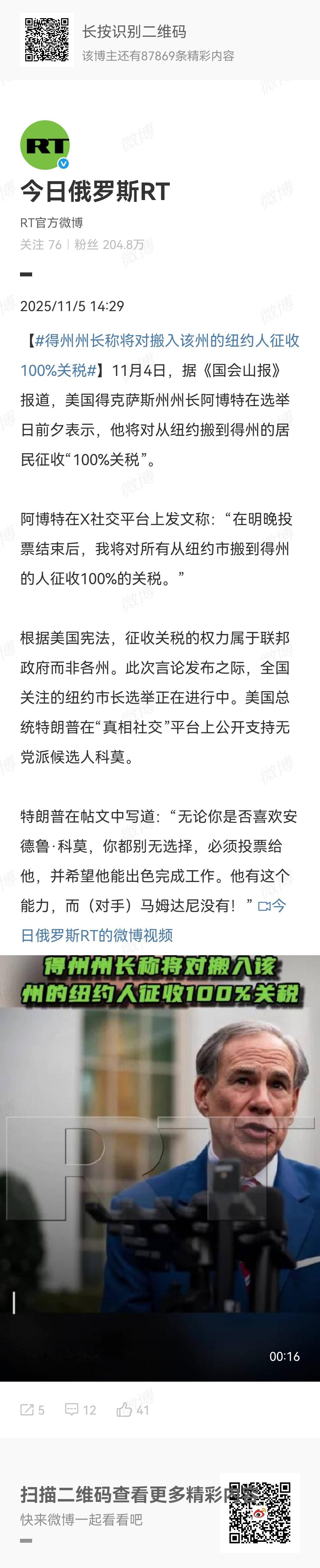 长按识别二维码
该博主还有87869条精彩内容

RT

今日俄罗斯RT
RT官方微博
关注 76 | 粉丝 204.8万

2025/11/5 14:29

【#得州州长称将对搬入该州的纽约人征收100%关税#】11月4日，据《国会山报》报道，美国得克萨斯州州长阿博特在选举日前夕表示，他将对从纽约搬到得州的居民征收“100%关税”。

阿博特在X社交平台上发文称：“在明晚投票结束后，我将对所有从纽约市搬到得州的人征收100%的关税。”

根据美国宪法，征收关税的权力属于联邦政府而非各州。此次言论发布之际，全国关注的纽约市长选举正在进行中。美国总统特朗普在“真相社交”平台上公开支持无党派候选人科莫。

特朗普在帖文中写道：“无论你是否喜欢安德鲁·科莫，你都别无选择，必须投票给他，并希望他能出色完成工作。他有这个能力，而（对手）马姆达尼没有！”今日俄罗斯RT的微博视频

得州州长称将对搬入该州的纽约人征收100%关税

RT

00:16

5 12 41

扫描二维码查看更多精彩内容
快来微博一起看看吧